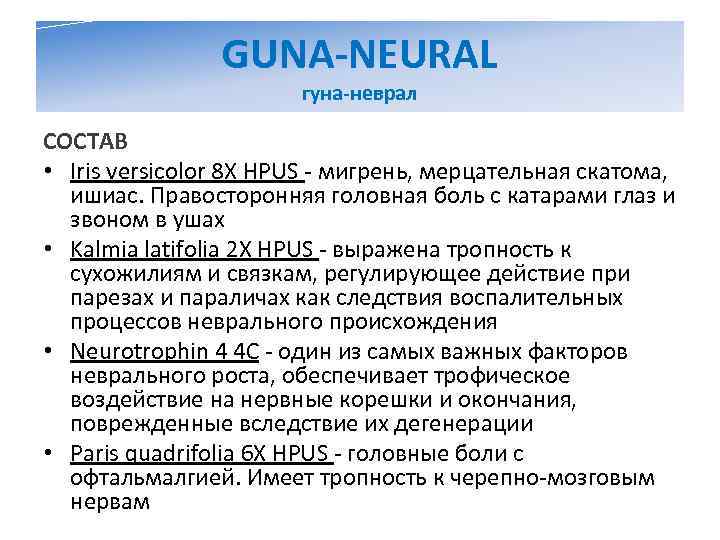 GUNA-NEURAL
гуна-неврал

СОСТАВ

• Iris versicolor 8X HPUS - мигрень, мерцательная скатома, ишиас. Правосторонняя головная боль с катарами глаз и звоном в ушах
• Kalmia latifolia 2X HPUS - выражена тропность к сухожилиям и связкам, регулирующее действие при парезах и параличах как следствия воспалительных процессов неврального происхождения
• Neurotrophin 4 4C - один из самых важных факторов неврального роста, обеспечивает трофическое воздействие на нервные корешки и окончания, поврежденные вследствие их дегенерации
• Paris quadrifolia 6X HPUS - головные боли с офтальмалгией. Имеет тропность к черепно-мозговым нервам